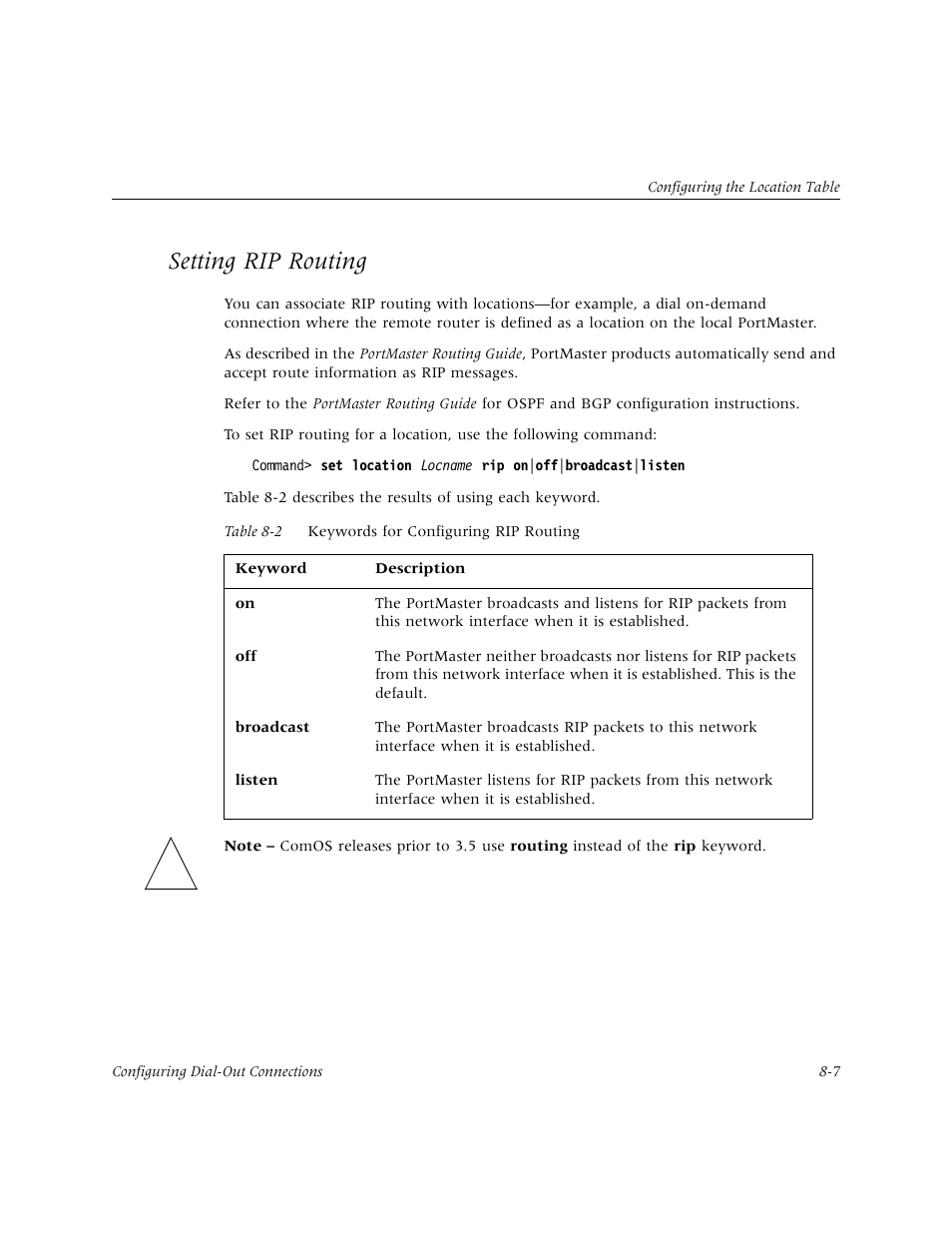 Configuring the Location Table

Setting RIP Routing

You can associate RIP routing with locations—for example, a dial on-demand connection where the remote router is defined as a location on the local PortMaster.

As described in the PortMaster Routing Guide, PortMaster products automatically send and accept route information as RIP messages.

Refer to the PortMaster Routing Guide for OSPF and BGP configuration instructions.

To set RIP routing for a location, use the following command:

Command> set location Locname rip on|off|broadcast|listen

Table 8-2 describes the results of using each keyword.

Table 8-2 Keywords for Configuring RIP Routing

| Keyword | Description |
|---|---|
| on | The PortMaster broadcasts and listens for RIP packets from this network interface when it is established. |
| off | The PortMaster neither broadcasts nor listens for RIP packets from this network interface when it is established. This is the default. |
| broadcast | The PortMaster broadcasts RIP packets to this network interface when it is established. |
| listen | The PortMaster listens for RIP packets from this network interface when it is established. |

Note – ComOS releases prior to 3.5 use routing instead of the rip keyword.

Configuring Dial-Out Connections 8-7